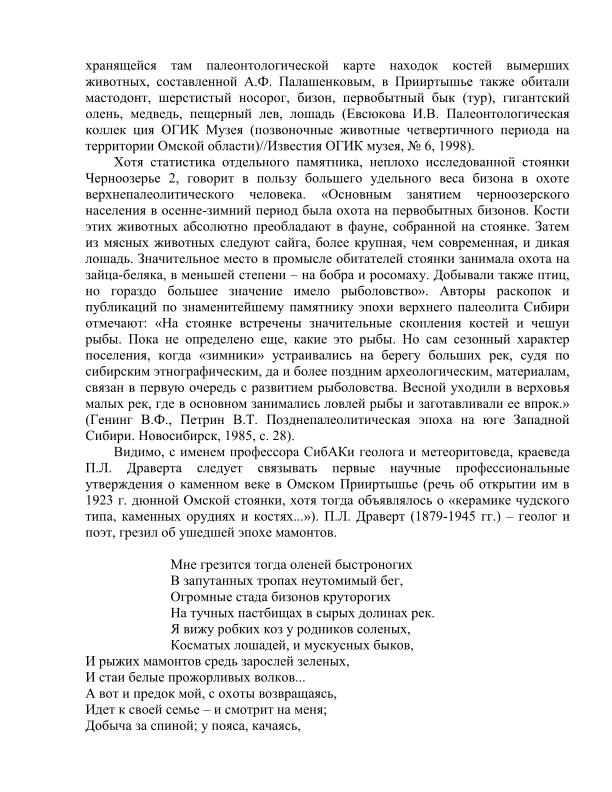 хранящейся там палеонтологической карте находок костей вымерших животных, составленной А.Ф. Палашенковым, в Прииртышье также обитали мастодонт, шерстистый носорог, бизон, первобытный бык (тур), гигантский олень, медведь, пещерный лев, лошадь (Евсюкова И.В. Палеонтологическая коллек ция ОГИК Музея (позвоночные животные четвертичного периода на территории Омской области)//Известия ОГИК музея, № 6, 1998).

Хотя статистика отдельного памятника, неплохо исследованной стоянки Черноозерье 2, говорит в пользу большего удельного веса бизона в охоте верхнепалеолитического человека. «Основным занятием черноозерского населения в осенне-зимний период была охота на первобытных бизонов. Кости этих животных абсолютно преобладают в фауне, собранной на стоянке. Затем из мясных животных следуют сайга, более крупная, чем современная, и дикая лошадь. Значительное место в промысле обитателей стоянки занимала охота на зайца-беляка, в меньшей степени – на бобра и росомаху. Добывали также птиц, но гораздо большее значение имело рыболовство». Авторы раскопок и публикаций по знаменитейшему памятнику эпохи верхнего палеолита Сибири отмечают: «На стоянке встречены значительные скопления костей и чешуи рыбы. Пока не определено еще, какие это рыбы. Но сам сезонный характер поселения, когда «зимники» устраивались на берегу больших рек, судя по сибирским этнографическим, да и более поздним археологическим, материалам, связан в первую очередь с развитием рыболовства. Весной уходили в верховья малых рек, где в основном занимались ловлей рыбы и заготавливали ее впрок.» (Генинг В.Ф., Петрин В.Т. Позднепалеолитическая эпоха на юге Западной Сибири. Новосибирск, 1985, с. 28).

Видимо, с именем профессора СибАКи геолога и метеоритоведа, краеведа П.Л. Драверта следует связывать первые научные профессиональные утверждения о каменном веке в Омском Прииртышье (речь об открытии им в 1923 г. дюнной Омской стоянки, хотя тогда объявлялось о «керамике чудского типа, каменных орудиях и костях...»). П.Л. Драверт (1879-1945 гг.) – геолог и поэт, грезил об ушедшей эпохе мамонтов.

Мне грезится тогда оленей быстроногих
В запутанных тропах неутомимый бег,
Огромные стада бизонов круторогих
На тучных пастбищах в сырых долинах рек.
Я вижу робких коз у родников соленых,
Косматых лошадей, и мускусных быков,
И рыжих мамонтов средь зарослей зеленых,
И стаи белые прожорливых волков...
А вот и предок мой, с охоты возвращаясь,
Идет к своей семье – и смотрит на меня;
Добыча за спиной; у пояса, качаясь,